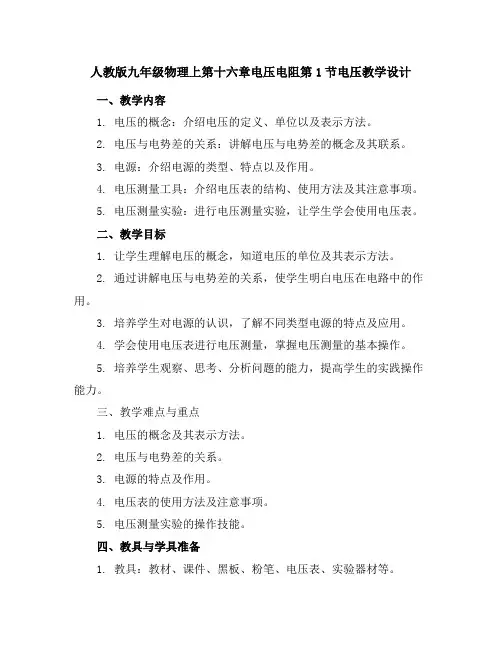 人教版九年级物理上第十六章电压电阻第 1 节电压教学设计

一、教学内容

1. 电压的概念：介绍电压的定义、单位以及表示方法。

2. 电压与电势差的关系：讲解电压与电势差的概念及其联系。

3. 电源：介绍电源的类型、特点以及作用。

4. 电压测量工具：介绍电压表的结构、使用方法及其注意事项。

5. 电压测量实验：进行电压测量实验，让学生学会使用电压表。

二、教学目标

1. 让学生理解电压的概念，知道电压的单位及其表示方法。

2. 通过讲解电压与电势差的关系，使学生明白电压在电路中的作用。

3. 培养学生对电源的认识，了解不同类型电源的特点及应用。

4. 学会使用电压表进行电压测量，掌握电压测量的基本操作。

5. 培养学生观察、思考、分析问题的能力，提高学生的实践操作能力。

三、教学难点与重点

1. 电压的概念及其表示方法。

2. 电压与电势差的关系。

3. 电源的特点及作用。

4. 电压表的使用方法及注意事项。

5. 电压测量实验的操作技能。

四、教具与学具准备

1. 教具：教材、课件、黑板、粉笔、电压表、实验器材等。